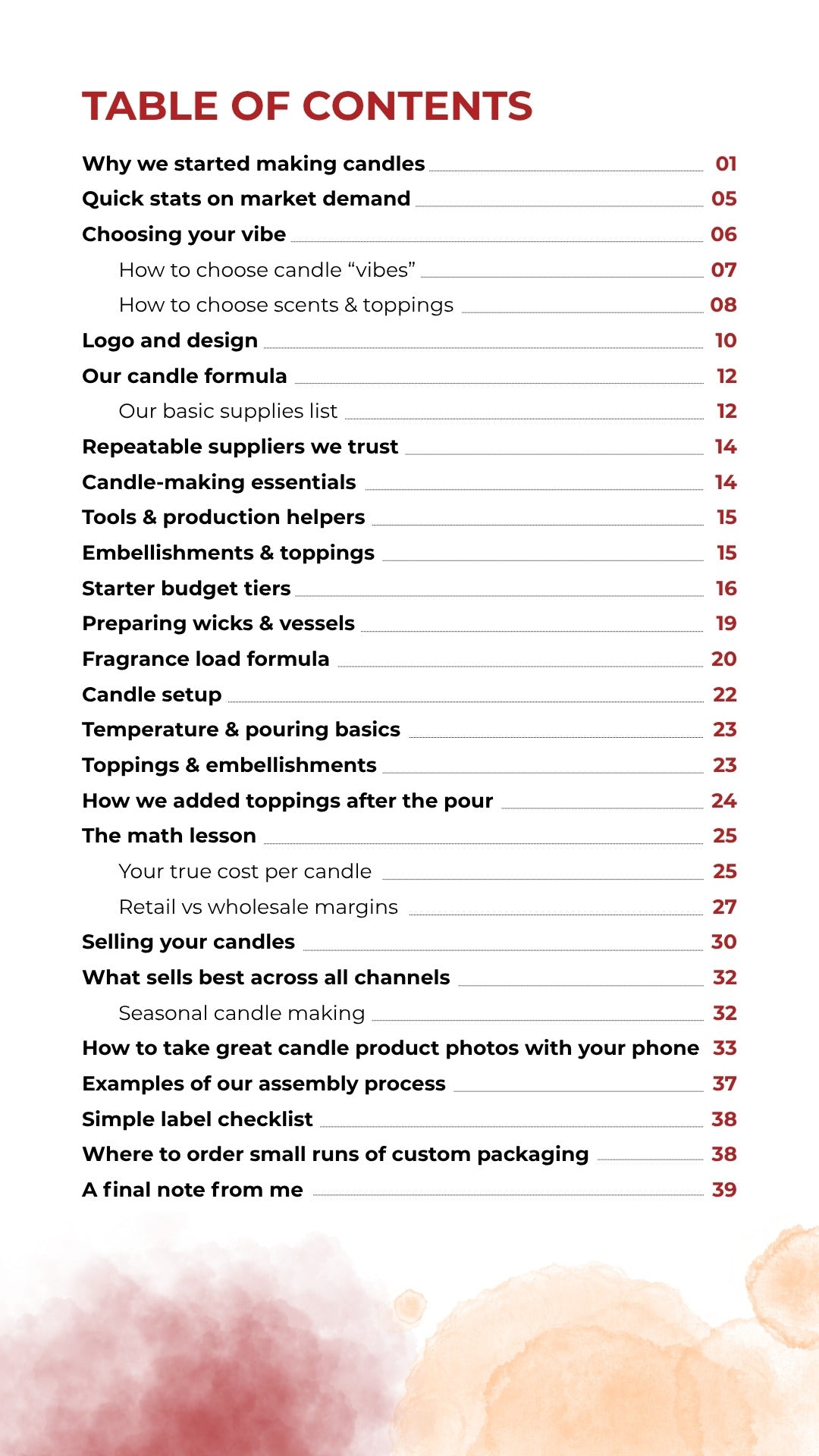 TABLE OF CONTENTS

Why we started making candles 01
Quick stats on market demand 05
Choosing your vibe 06
How to choose candle "vibes" 07
How to choose scents & toppings 08
Logo and design 10
Our candle formula 12
Our basic supplies list 12
Repeatable suppliers we trust 14
Candle-making essentials 14
Tools & production helpers 15
Embellishments & toppings 15
Starter budget tiers 16
Preparing wicks & vessels 19
Fragrance load formula 20
Candle setup 22
Temperature & pouring basics 23
Toppings & embellishments 23
How we added toppings after the pour 24
The math lesson 25
Your true cost per candle 25
Retail vs wholesale margins 27
Selling your candles 30
What sells best across all channels 32
Seasonal candle making 32
How to take great candle product photos with your phone 33
Examples of our assembly process 37
Simple label checklist 38
Where to order small runs of custom packaging 38
A final note from me 39